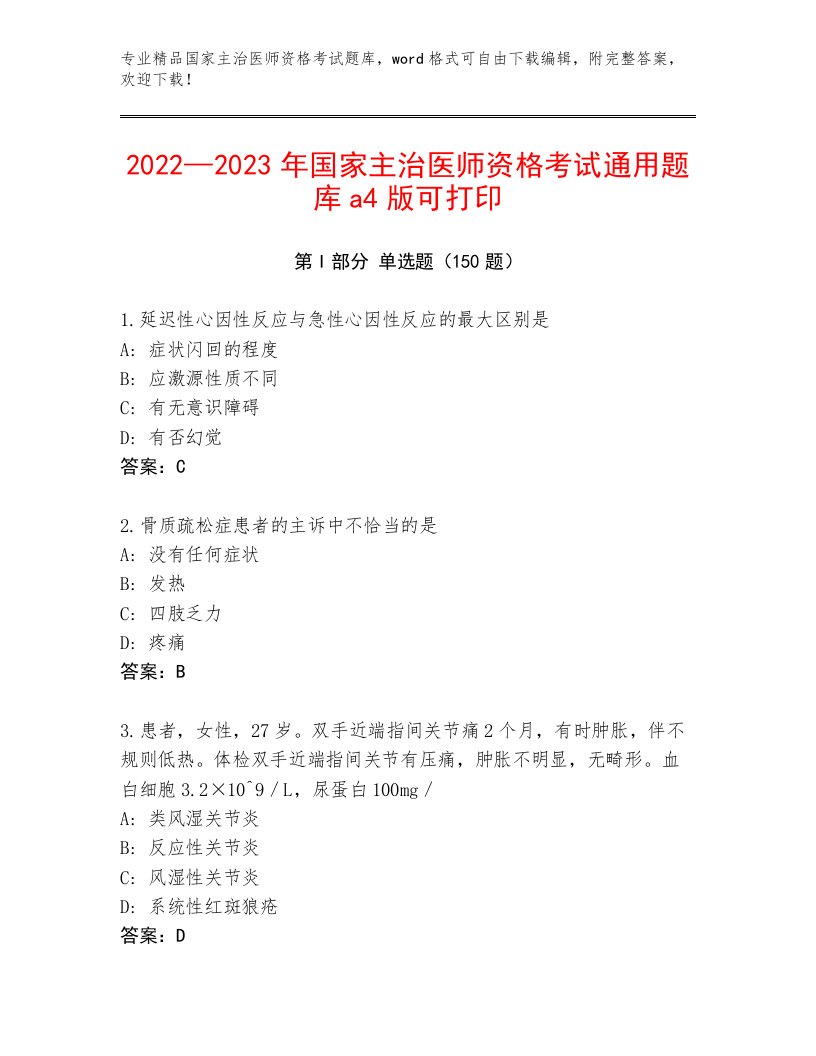 专业精品国家主治医师资格考试题库，word 格式可自由下载编辑，附完整答案，欢迎下载！

2022—2023 年国家主治医师资格考试通用题库 a4 版可打印

第 I 部分 单选题（150 题）

1.延迟性心因性反应与急性心因性反应的最大区别是
A: 症状闪回的程度
B: 应激源性质不同
C: 有无意识障碍
D: 有否幻觉
答案：C

2.骨质疏松症患者的主诉中不恰当的是
A: 没有任何症状
B: 发热
C: 四肢乏力
D: 疼痛
答案：B

3.患者，女性，27 岁。双手近端指间关节痛 2 个月，有时肿胀，伴不规则低热。体检双手近端指间关节有压痛，肿胀不明显，无畸形。血白细胞 3.2×10^9/L，尿蛋白 100mg/
A: 类风湿关节炎
B: 反应性关节炎
C: 风湿性关节炎
D: 系统性红斑狼疮
答案：D